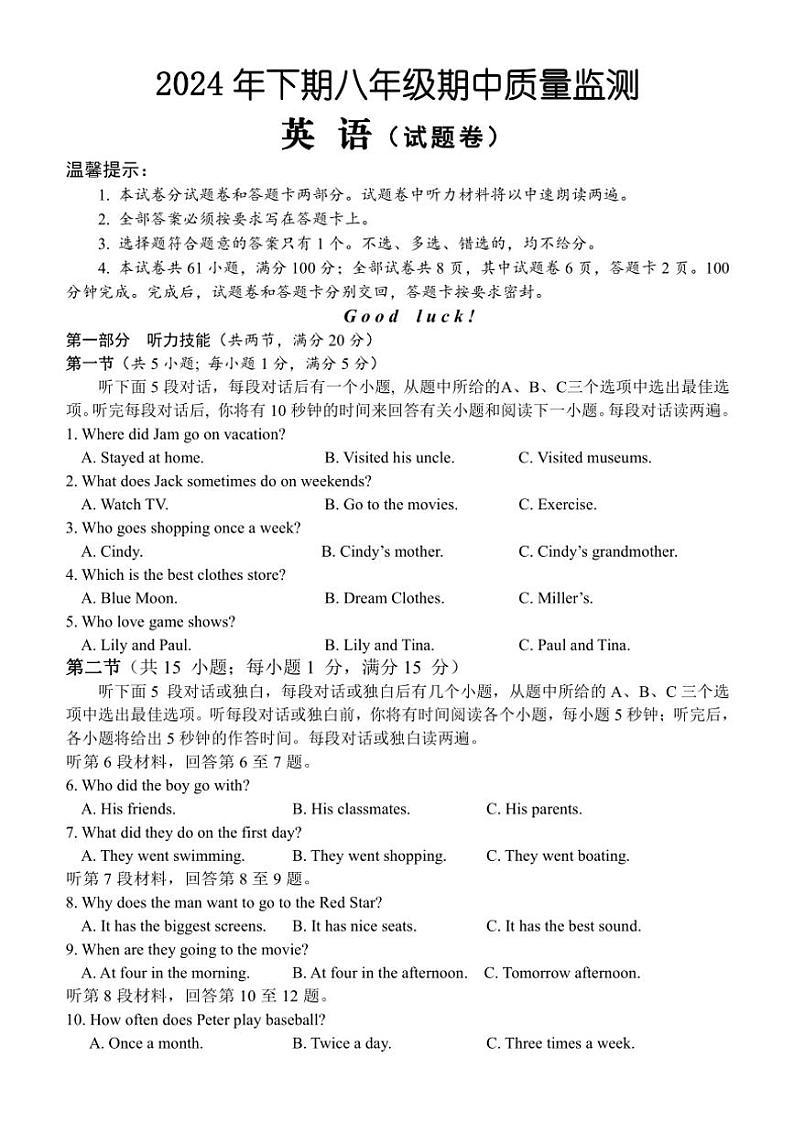 2024 年下期八年级期中质量监测

英 语（试题卷）

温馨提示：

1. 本试卷分试题卷和答题卡两部分。试题卷中听力材料将以中速朗读两遍。

2. 全部答案必须按要求写在答题卡上。

3. 选择题符合题意的答案只有 1 个。不选、多选、错选的，均不给分。

4. 本试卷共 61 小题，满分 100 分；全部试卷共 8 页，其中试题卷 6 页，答题卡 2 页。100 分钟完成。完成后，试题卷和答题卡分别交回，答题卡按要求密封。

Good luck!

第一部分 听力技能（共两节，满分 20 分）

第一节（共 5 小题；每小题 1 分，满分 5 分）

听下面 5 段对话，每段对话后有一个小题，从题中所给的A、B、C三个选项中选出最佳选项。听完每段对话后，你将有 10 秒钟的时间来回答有关小题和阅读下一小题。每段对话读两遍。

1. Where did Jam go on vacation?
A. Stayed at home. B. Visited his uncle. C. Visited museums.

2. What does Jack sometimes do on weekends?
A. Watch TV. B. Go to the movies. C. Exercise.

3. Who goes shopping once a week?
A. Cindy. B. Cindy's mother. C. Cindy's grandmother.

4. Which is the best clothes store?
A. Blue Moon. B. Dream Clothes. C. Miller's.

5. Who love game shows?
A. Lily and Paul. B. Lily and Tina. C. Paul and Tina.

第二节（共 15 小题；每小题 1 分，满分 15 分）

听下面 5 段对话或独白，每段对话或独白后有几个小题，从题中所给的 A、B、C 三个选项中选出最佳选项。听每段对话或独白前，你将有时间阅读各个小题，每小题 5 秒钟；听完后，各小题将给出 5 秒钟的作答时间。每段对话或独白读两遍。

听第 6 段材料，回答第 6 至 7 题。

6. Who did the boy go with?
A. His friends. B. His classmates. C. His parents.

7. What did they do on the first day?
A. They went swimming. B. They went shopping. C. They went boating.

听第 7 段材料，回答第 8 至 9 题。

8. Why does the man want to go to the Red Star?
A. It has the biggest screens. B. It has nice seats. C. It has the best sound.

9. When are they going to the movie?
A. At four in the morning. B. At four in the afternoon. C. Tomorrow afternoon.

听第 8 段材料，回答第 10 至 12 题。

10. How often does Peter play baseball?
A. Once a month. B. Twice a day. C. Three times a week.